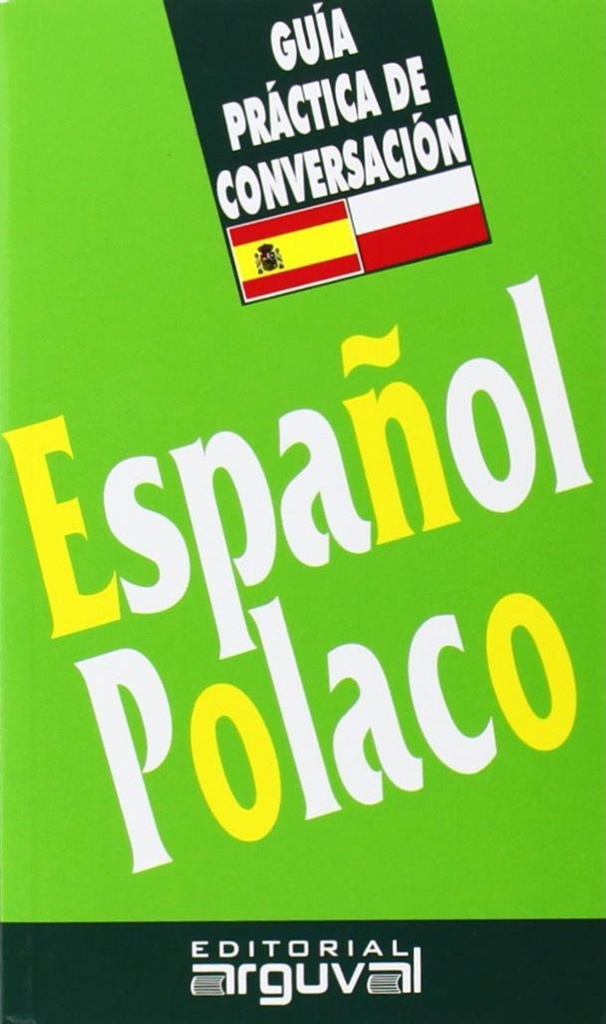 GUÍA
PRÁCTICA DE
CONVERSACIÓN

Español
Polaco

EDITORIAL
arguval